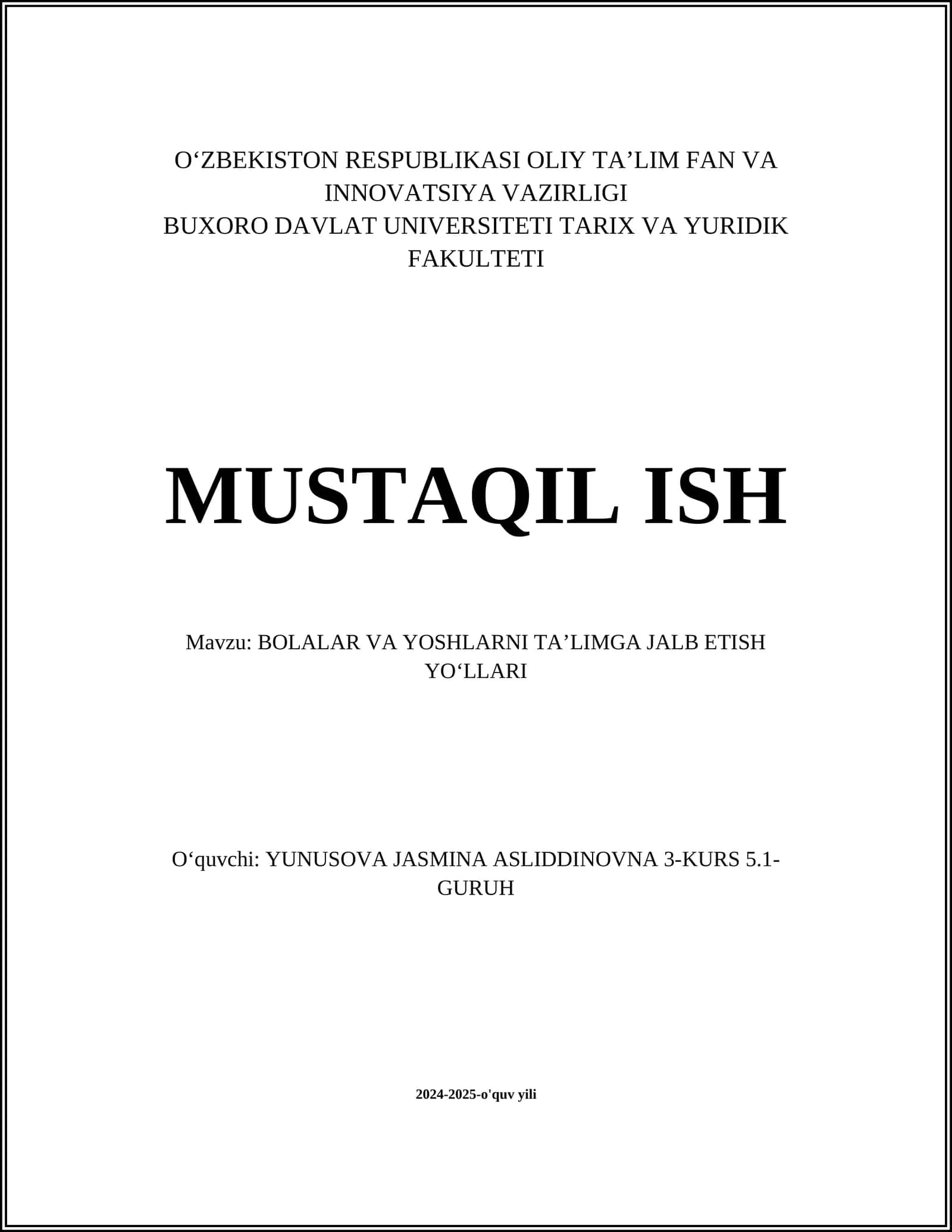 O‘ZBEKISTON RESPUBLIKASI OLIY TA’LIM FAN VA INNOVATSIYA VAZIRLIGI
BUXORO DAVLAT UNIVERSITETI TARIX VA YURIDIK FAKULTETI

MUSTAQIL ISH

Mavzu: BOLALAR VA YOSHLARNI TA’LIMGA JALB ETISH YO‘LLARI

O‘quvchi: YUNUSOVA JASMINA ASLIDDINOVNA 3-KURS 5.1-GURUH

2024-2025-o'quv yili